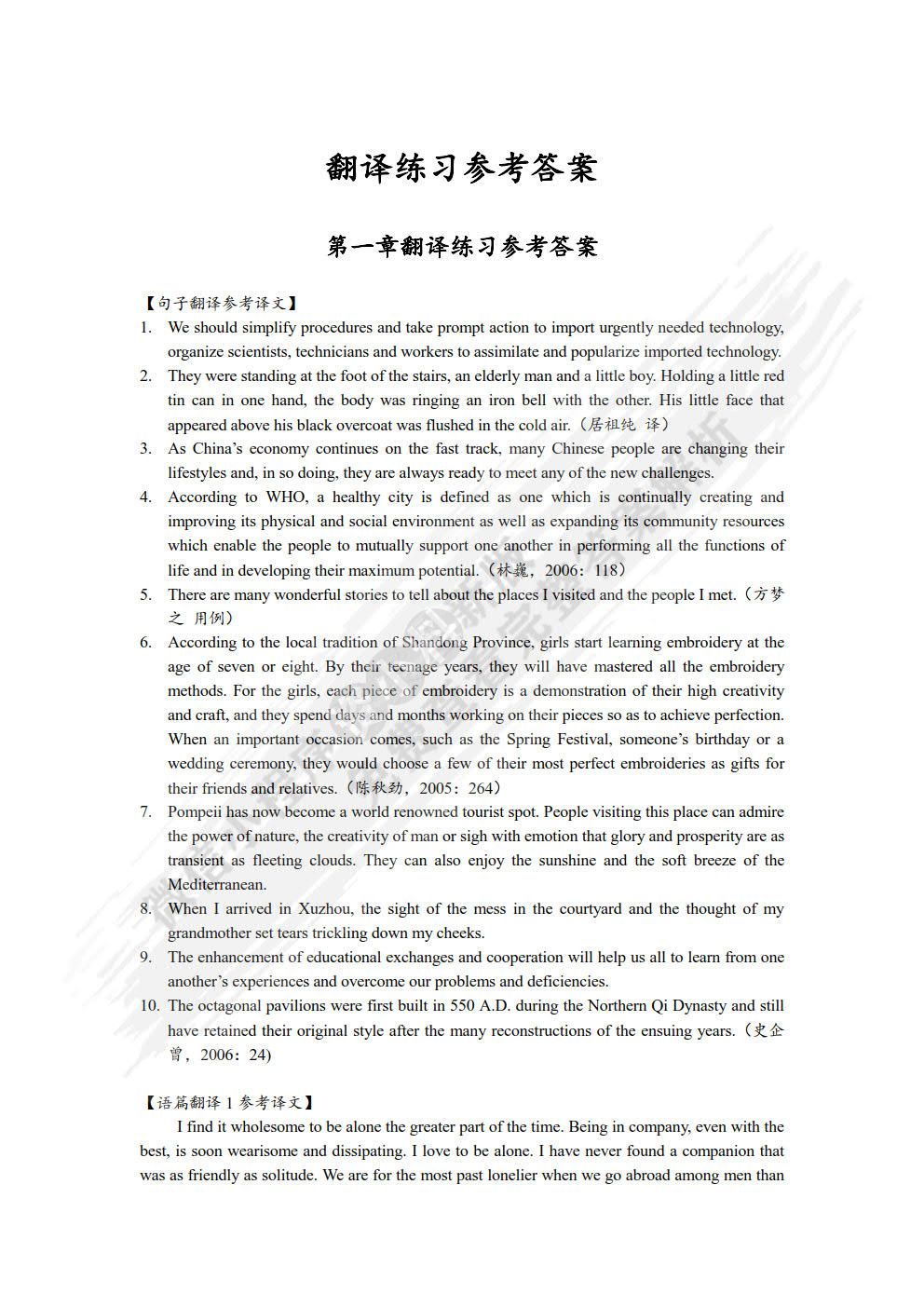 翻译练习参考答案

第一章翻译练习参考答案

【句子翻译参考译文】

1. We should simplify procedures and take prompt action to import urgently needed technology, organize scientists, technicians and workers to assimilate and popularize imported technology.

2. They were standing at the foot of the stairs, an elderly man and a little boy. Holding a little red tin can in one hand, the body was ringing an iron bell with the other. His little face that appeared above his black overcoat was flushed in the cold air.（居祖纯 译）

3. As China's economy continues on the fast track, many Chinese people are changing their lifestyles and, in so doing, they are always ready to meet any of the new challenges.

4. According to WHO, a healthy city is defined as one which is continually creating and improving its physical and social environment as well as expanding its community resources which enable the people to mutually support one another in performing all the functions of life and in developing their maximum potential.（林巍，2006：118）

5. There are many wonderful stories to tell about the places I visited and the people I met.（方梦之 用例）

6. According to the local tradition of Shandong Province, girls start learning embroidery at the age of seven or eight. By their teenage years, they will have mastered all the embroidery methods. For the girls, each piece of embroidery is a demonstration of their high creativity and craft, and they spend days and months working on their pieces so as to achieve perfection. When an important occasion comes, such as the Spring Festival, someone's birthday or a wedding ceremony, they would choose a few of their most perfect embroideries as gifts for their friends and relatives.（陈秋劲，2005：264）

7. Pompeii has now become a world renowned tourist spot. People visiting this place can admire the power of nature, the creativity of man or sigh with emotion that glory and prosperity are as transient as fleeting clouds. They can also enjoy the sunshine and the soft breeze of the Mediterranean.

8. When I arrived in Xuzhou, the sight of the mess in the courtyard and the thought of my grandmother set tears trickling down my cheeks.

9. The enhancement of educational exchanges and cooperation will help us all to learn from one another's experiences and overcome our problems and deficiencies.

10. The octagonal pavilions were first built in 550 A.D. during the Northern Qi Dynasty and still have retained their original style after the many reconstructions of the ensuing years.（史企曾，2006：24）

【语篇翻译 1 参考译文】

I find it wholesome to be alone the greater part of the time. Being in company, even with the best, is soon wearisome and dissipating. I love to be alone. I have never found a companion that was as friendly as solitude. We are for the most past lonelier when we go abroad among men than